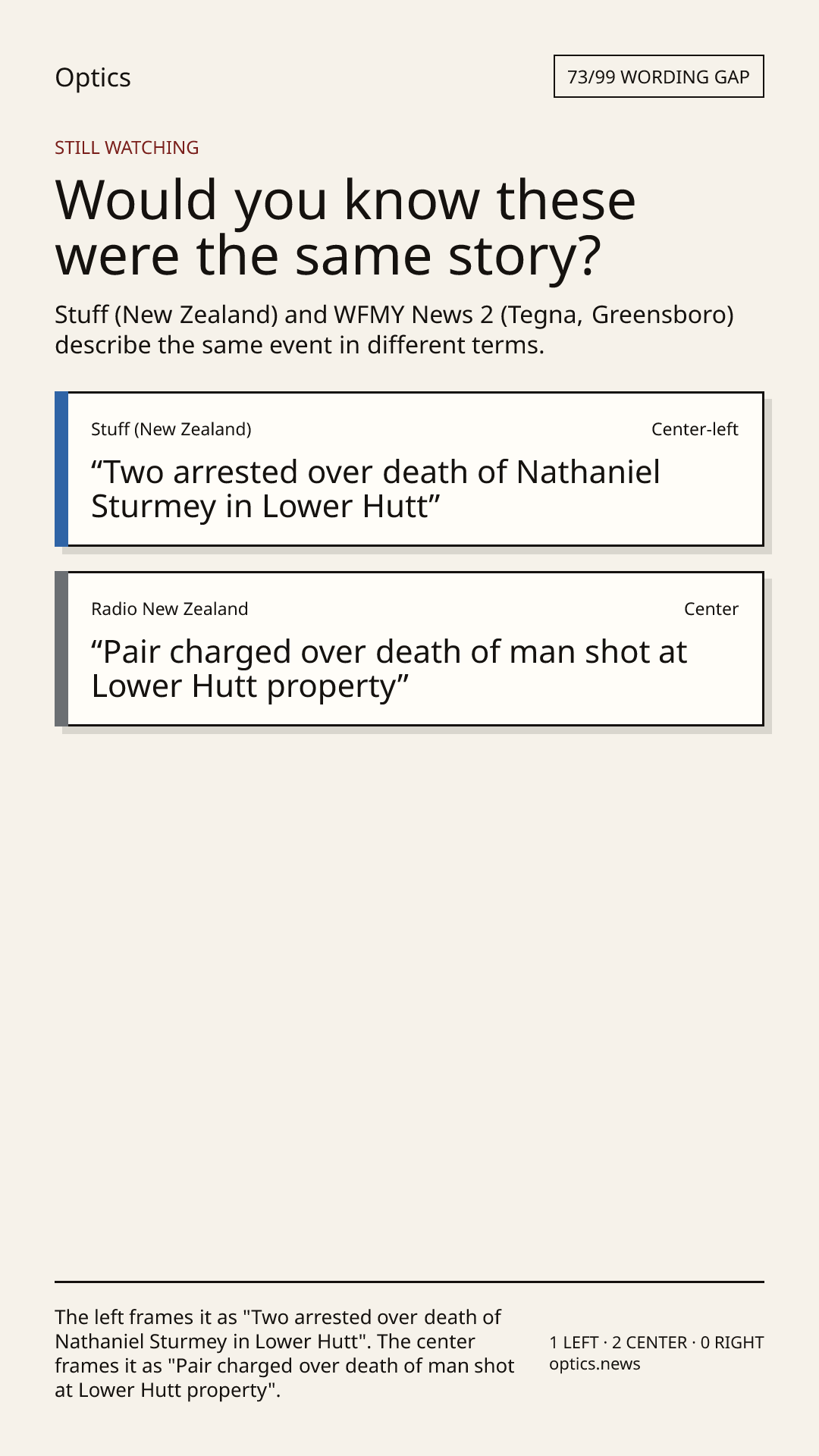 Optics

73/99 WORDING GAP

STILL WATCHING

Would you know these were the same story?

Stuff (New Zealand) and WFMY News 2 (Tegna, Greensboro) describe the same event in different terms.

Stuff (New Zealand)

Center-left

"Two arrested over death of Nathaniel Sturmey in Lower Hutt"

Radio New Zealand

Center

"Pair charged over death of man shot at Lower Hutt property"

The left frames it as "Two arrested over death of Nathaniel Sturmey in Lower Hutt". The center frames it as "Pair charged over death of man shot at Lower Hutt property".

1 LEFT · 2 CENTER · 0 RIGHT
optics.news